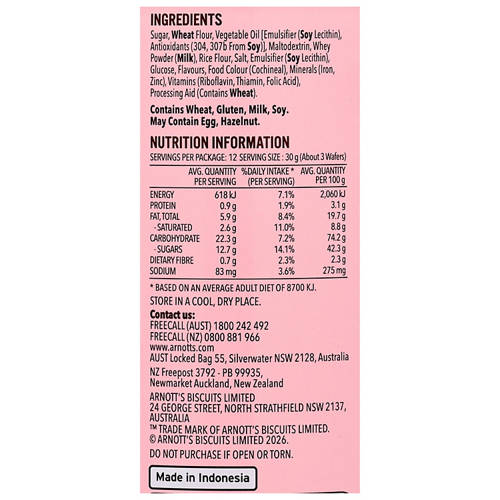 INGREDIENTS
Sugar, Wheat Flour, Vegetable Oil [Emulsifier (Soy Lecithin), Antioxidants (304, 307b From Soy)], Maltodextrin, Whey Powder (Milk), Rice Flour, Salt, Emulsifier (Soy Lecithin), Glucose, Flavours, Food Colour (Cochineal), Minerals (Iron, Zinc), Vitamins (Riboflavin, Thiamin, Folic Acid), Processing Aid (Contains Wheat).

Contains Wheat, Gluten, Milk, Soy.
May Contain Egg, Hazelnut.

NUTRITION INFORMATION
SERVINGS PER PACKAGE: 12 SERVING SIZE : 30 g (About 3 Wafers)

| | AVG. QUANTITY PER SERVING | %DAILY INTAKE * (PER SERVING) | AVG. QUANTITY PER 100 g |
|---|---|---|---|
| ENERGY | 618 kJ | 7.1% | 2,060 kJ |
| PROTEIN | 0.9 g | 1.9% | 3.1 g |
| FAT, TOTAL | 5.9 g | 8.4% | 19.7 g |
| - SATURATED | 2.6 g | 11.0% | 8.8 g |
| CARBOHYDRATE | 22.3 g | 7.2% | 74.2 g |
| - SUGARS | 12.7 g | 14.1% | 42.3 g |
| DIETARY FIBRE | 0.7 g | 2.3% | 2.3 g |
| SODIUM | 83 mg | 3.6% | 275 mg |

* BASED ON AN AVERAGE ADULT DIET OF 8700 KJ.

STORE IN A COOL, DRY PLACE.

Contact us:
FREECALL (AUST) 1800 242 492
FREECALL (NZ) 0800 881 966
www.arnotts.com
AUST Locked Bag 55, Silverwater NSW 2128, Australia
NZ Freepost 3792 - PB 99935, Newmarket Auckland, New Zealand

ARNOTT'S BISCUITS LIMITED
24 GEORGE STREET, NORTH STRATHFIELD NSW 2137, AUSTRALIA
™ TRADE MARK OF ARNOTT'S BISCUITS LIMITED.
© ARNOTT'S BISCUITS LIMITED 2026.

DO NOT PURCHASE IF OPEN OR TORN.

Made in Indonesia